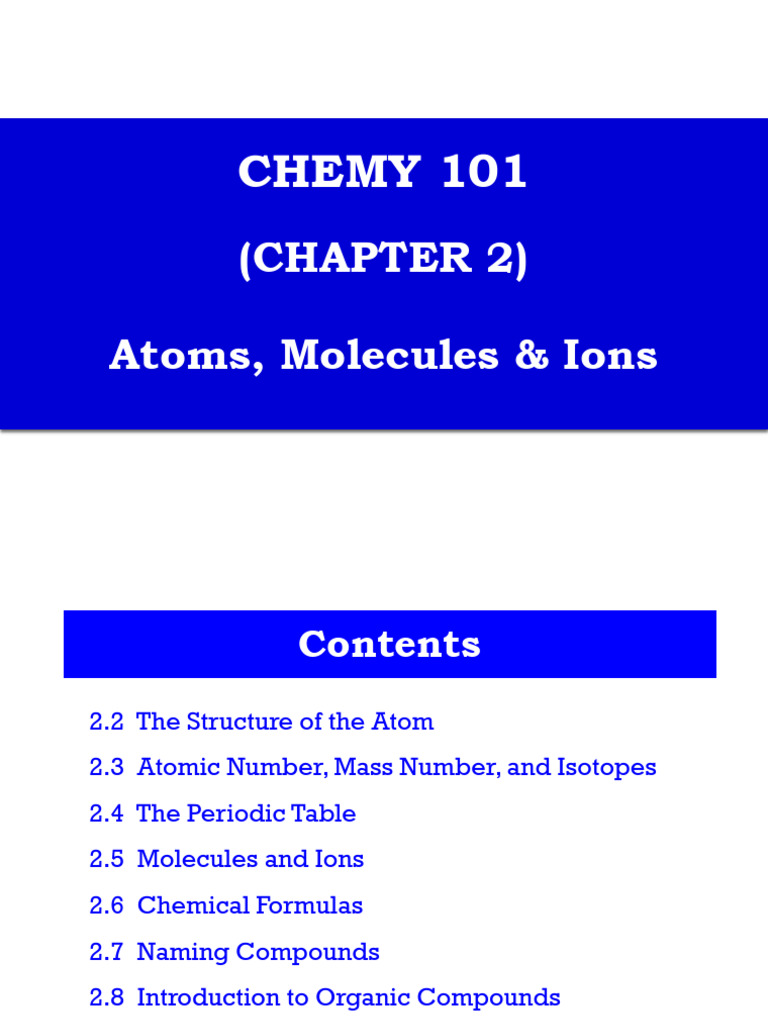 CHEMY 101

(CHAPTER 2)

Atoms, Molecules & Ions

Contents

2.2 The Structure of the Atom

2.3 Atomic Number, Mass Number, and Isotopes

2.4 The Periodic Table

2.5 Molecules and Ions

2.6 Chemical Formulas

2.7 Naming Compounds

2.8 Introduction to Organic Compounds